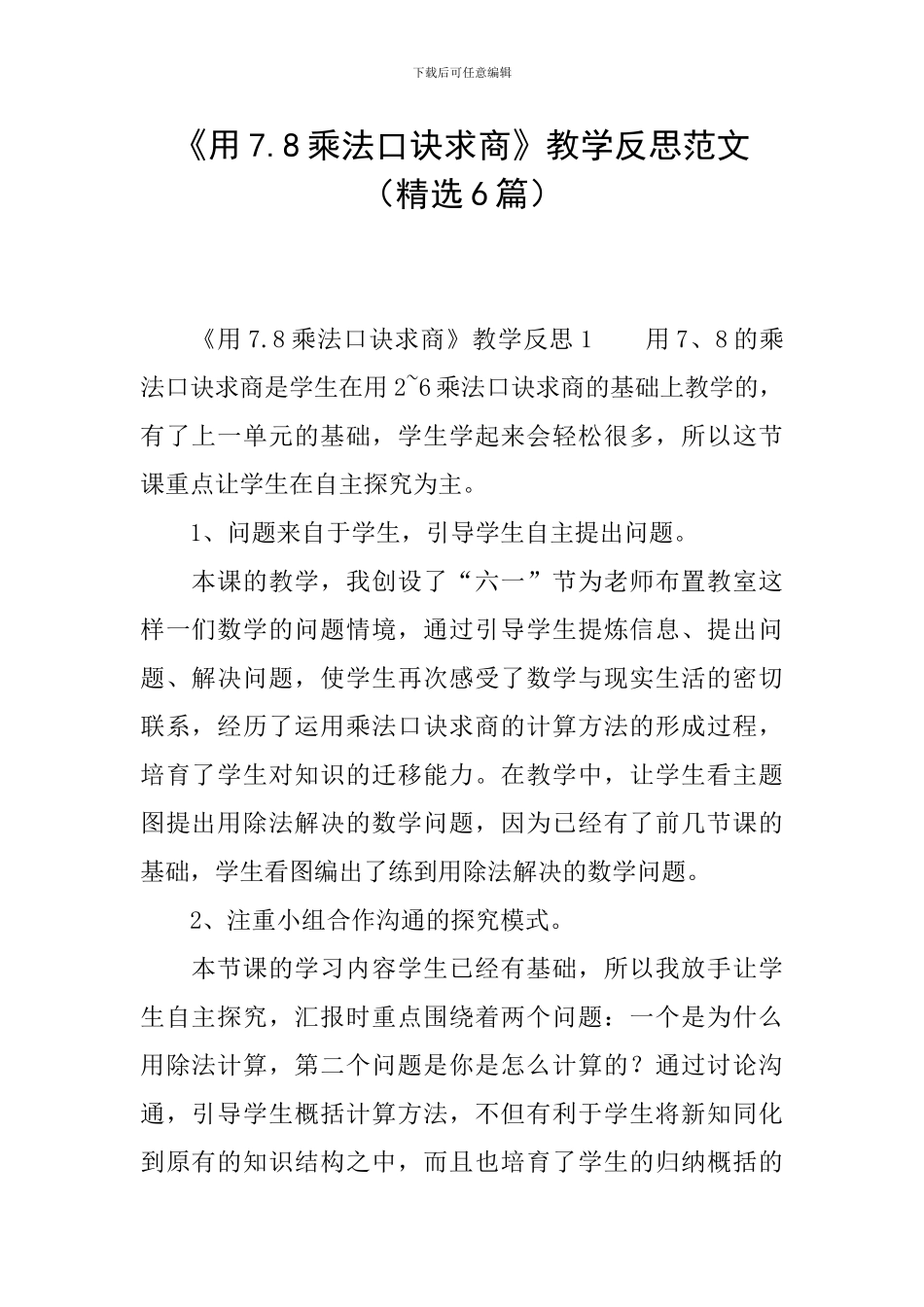 下载后可任意编辑

《用7.8乘法口诀求商》教学反思范文（精选6篇）

《用7.8乘法口诀求商》教学反思1　　用7、8的乘法口诀求商是学生在用2~6乘法口诀求商的基础上教学的，有了上一单元的基础，学生学起来会轻松很多，所以这节课重点让学生在自主探究为主。

1、问题来自于学生，引导学生自主提出问题。

本课的教学，我创设了“六一”节为老师布置教室这样一们数学的问题情境，通过引导学生提炼信息、提出问题、解决问题，使学生再次感受了数学与现实生活的密切联系，经历了运用乘法口诀求商的计算方法的形成过程，培育了学生对知识的迁移能力。在教学中，让学生看主题图提出用除法解决的数学问题，因为已经有了前几节课的基础，学生看图编出了练到用除法解决的数学问题。

2、注重小组合作沟通的探究模式。

本节课的学习内容学生已经有基础，所以我放手让学生自主探究，汇报时重点围绕着两个问题：一个是为什么用除法计算，第二个问题是你是怎么计算的？通过讨论沟通，引导学生概括计算方法，不但有利于学生将新知同化到原有的知识结构之中，而且也培育了学生的归纳概括的